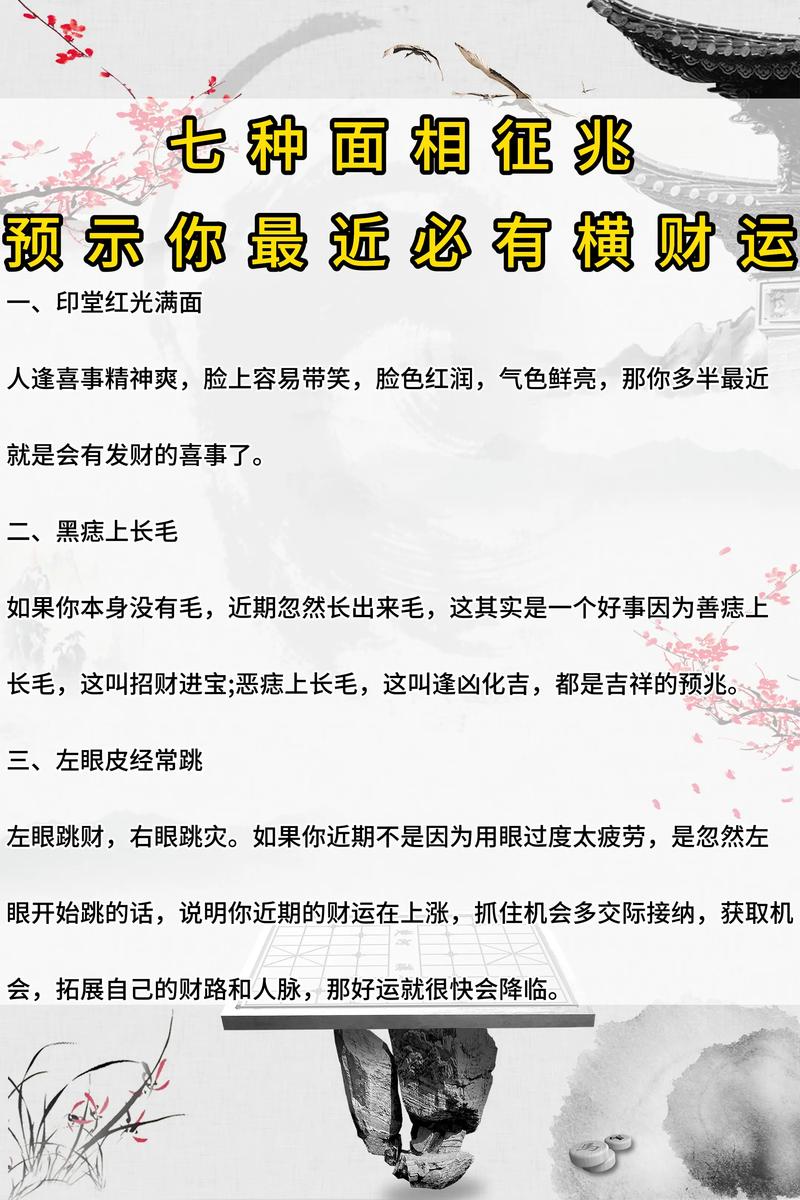 七种面相征兆

预示你最近必有横财运

一、印堂红光满面

人逢喜事精神爽，脸上容易带笑，脸色红润，气色鲜亮，那你多半最近就是会有发财的喜事了。

二、黑痣上长毛

如果你本身没有毛，近期忽然长出来毛，这其实是一个好事因为善痣上长毛，这叫招财进宝;恶痣上长毛，这叫逢凶化吉，都是吉祥的预兆。

三、左眼皮经常跳

左眼跳财，右眼跳灾。如果你近期不是因为用眼过度太疲劳，是忽然左眼开始跳的话，说明你近期的财运在上涨，抓住机会多交际接纳，获取机会，拓展自己的财路和人脉，那好运就很快会降临。